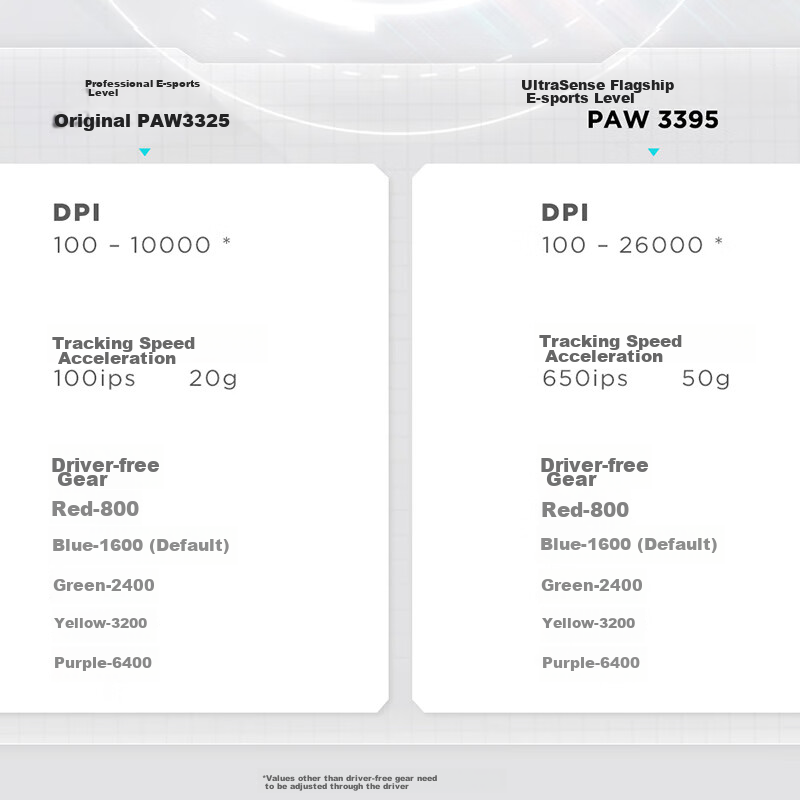 Professional E-sports Level

Original PAW3325

DPI
100 – 10000 *

Tracking Speed Acceleration
100ips 20g

Driver-free Gear
Red-800
Blue-1600 (Default)
Green-2400
Yellow-3200
Purple-6400

UltraSense Flagship E-sports Level

PAW 3395

DPI
100 – 26000 *

Tracking Speed Acceleration
650ips 50g

Driver-free Gear
Red-800
Blue-1600 (Default)
Green-2400
Yellow-3200
Purple-6400

*Values other than driver-free gear need to be adjusted through the driver